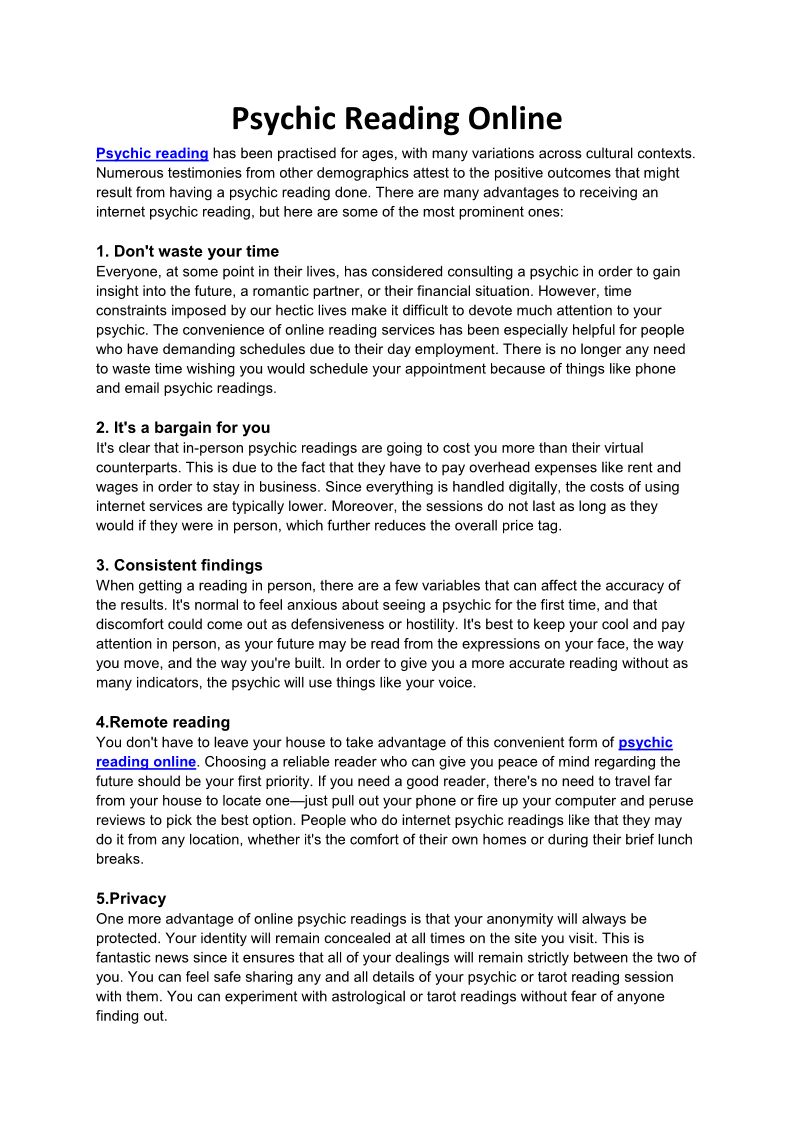 Psychic Reading Online

Psychic reading has been practised for ages, with many variations across cultural contexts. Numerous testimonies from other demographics attest to the positive outcomes that might result from having a psychic reading done. There are many advantages to receiving an internet psychic reading, but here are some of the most prominent ones:

1. Don't waste your time
Everyone, at some point in their lives, has considered consulting a psychic in order to gain insight into the future, a romantic partner, or their financial situation. However, time constraints imposed by our hectic lives make it difficult to devote much attention to your psychic. The convenience of online reading services has been especially helpful for people who have demanding schedules due to their day employment. There is no longer any need to waste time wishing you would schedule your appointment because of things like phone and email psychic readings.

2. It's a bargain for you
It's clear that in-person psychic readings are going to cost you more than their virtual counterparts. This is due to the fact that they have to pay overhead expenses like rent and wages in order to stay in business. Since everything is handled digitally, the costs of using internet services are typically lower. Moreover, the sessions do not last as long as they would if they were in person, which further reduces the overall price tag.

3. Consistent findings
When getting a reading in person, there are a few variables that can affect the accuracy of the results. It's normal to feel anxious about seeing a psychic for the first time, and that discomfort could come out as defensiveness or hostility. It's best to keep your cool and pay attention in person, as your future may be read from the expressions on your face, the way you move, and the way you're built. In order to give you a more accurate reading without as many indicators, the psychic will use things like your voice.

4.Remote reading
You don't have to leave your house to take advantage of this convenient form of psychic reading online. Choosing a reliable reader who can give you peace of mind regarding the future should be your first priority. If you need a good reader, there's no need to travel far from your house to locate one—just pull out your phone or fire up your computer and peruse reviews to pick the best option. People who do internet psychic readings like that they may do it from any location, whether it's the comfort of their own homes or during their brief lunch breaks.

5.Privacy
One more advantage of online psychic readings is that your anonymity will always be protected. Your identity will remain concealed at all times on the site you visit. This is fantastic news since it ensures that all of your dealings will remain strictly between the two of you. You can feel safe sharing any and all details of your psychic or tarot reading session with them. You can experiment with astrological or tarot readings without fear of anyone finding out.